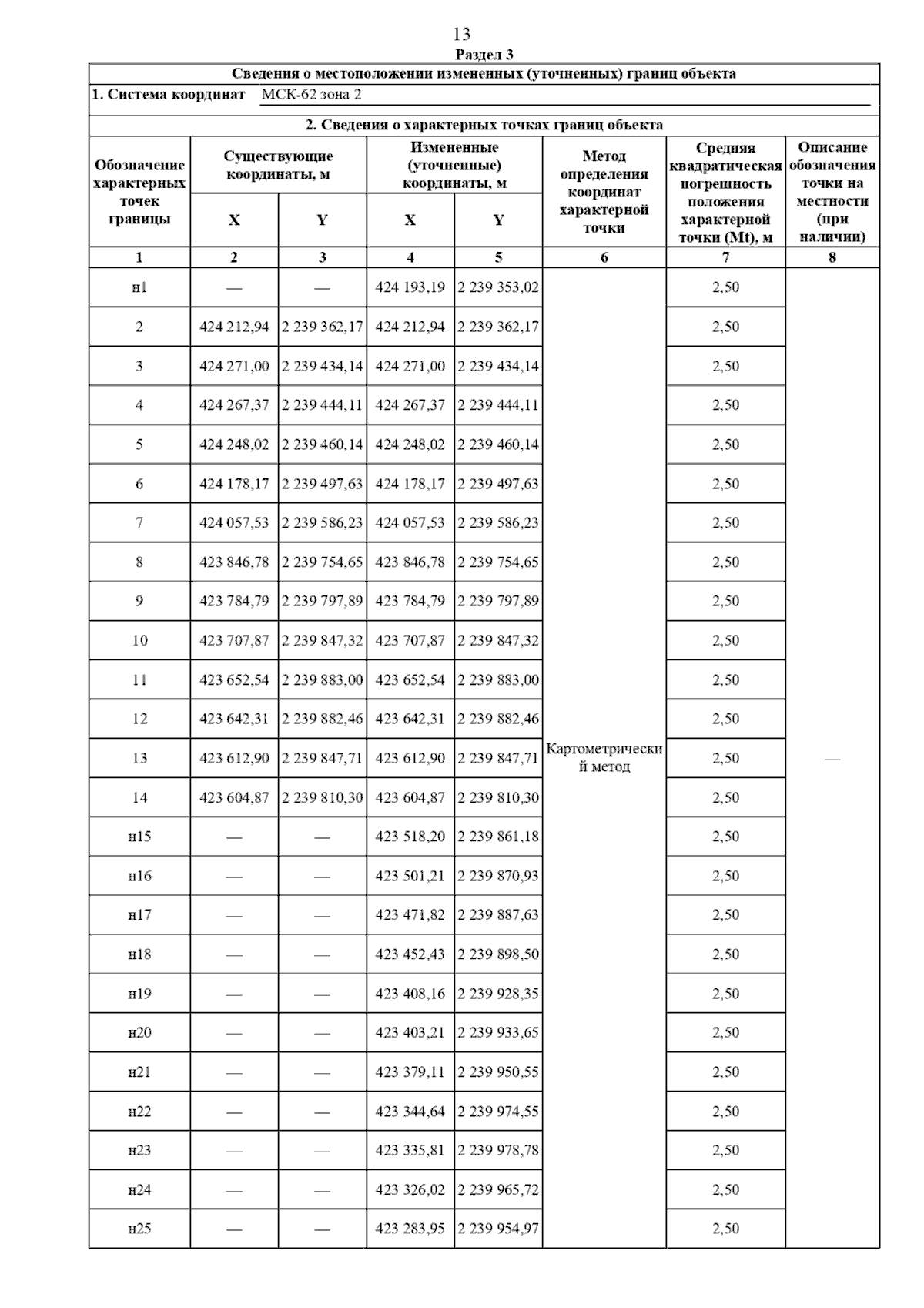 13

Раздел 3

Сведения о местоположении измененных (уточненных) границ объекта

1. Система координат МСК-62 зона 2

2. Сведения о характерных точках границ объекта

| Обозначение характерных точек границы | Существующие координаты, м X | Существующие координаты, м Y | Измененные (уточненные) координаты, м X | Измененные (уточненные) координаты, м Y | Метод определения координат характерной точки | Средняя квадратическая погрешность положения характерной точки (Mt), м | Описание обозначения точки на местности (при наличии) |
|---|---|---|---|---|---|---|---|
| 1 | 2 | 3 | 4 | 5 | 6 | 7 | 8 |
| н1 | — | — | 424 193,19 | 2 239 353,02 | Картометрический метод | 2,50 | — |
| 2 | 424 212,94 | 2 239 362,17 | 424 212,94 | 2 239 362,17 | | 2,50 | |
| 3 | 424 271,00 | 2 239 434,14 | 424 271,00 | 2 239 434,14 | | 2,50 | |
| 4 | 424 267,37 | 2 239 444,11 | 424 267,37 | 2 239 444,11 | | 2,50 | |
| 5 | 424 248,02 | 2 239 460,14 | 424 248,02 | 2 239 460,14 | | 2,50 | |
| 6 | 424 178,17 | 2 239 497,63 | 424 178,17 | 2 239 497,63 | | 2,50 | |
| 7 | 424 057,53 | 2 239 586,23 | 424 057,53 | 2 239 586,23 | | 2,50 | |
| 8 | 423 846,78 | 2 239 754,65 | 423 846,78 | 2 239 754,65 | | 2,50 | |
| 9 | 423 784,79 | 2 239 797,89 | 423 784,79 | 2 239 797,89 | | 2,50 | |
| 10 | 423 707,87 | 2 239 847,32 | 423 707,87 | 2 239 847,32 | | 2,50 | |
| 11 | 423 652,54 | 2 239 883,00 | 423 652,54 | 2 239 883,00 | | 2,50 | |
| 12 | 423 642,31 | 2 239 882,46 | 423 642,31 | 2 239 882,46 | | 2,50 | |
| 13 | 423 612,90 | 2 239 847,71 | 423 612,90 | 2 239 847,71 | | 2,50 | |
| 14 | 423 604,87 | 2 239 810,30 | 423 604,87 | 2 239 810,30 | | 2,50 | |
| н15 | — | — | 423 518,20 | 2 239 861,18 | | 2,50 | |
| н16 | — | — | 423 501,21 | 2 239 870,93 | | 2,50 | |
| н17 | — | — | 423 471,82 | 2 239 887,63 | | 2,50 | |
| н18 | — | — | 423 452,43 | 2 239 898,50 | | 2,50 | |
| н19 | — | — | 423 408,16 | 2 239 928,35 | | 2,50 | |
| н20 | — | — | 423 403,21 | 2 239 933,65 | | 2,50 | |
| н21 | — | — | 423 379,11 | 2 239 950,55 | | 2,50 | |
| н22 | — | — | 423 344,64 | 2 239 974,55 | | 2,50 | |
| н23 | — | — | 423 335,81 | 2 239 978,78 | | 2,50 | |
| н24 | — | — | 423 326,02 | 2 239 965,72 | | 2,50 | |
| н25 | — | — | 423 283,95 | 2 239 954,97 | | 2,50 | |